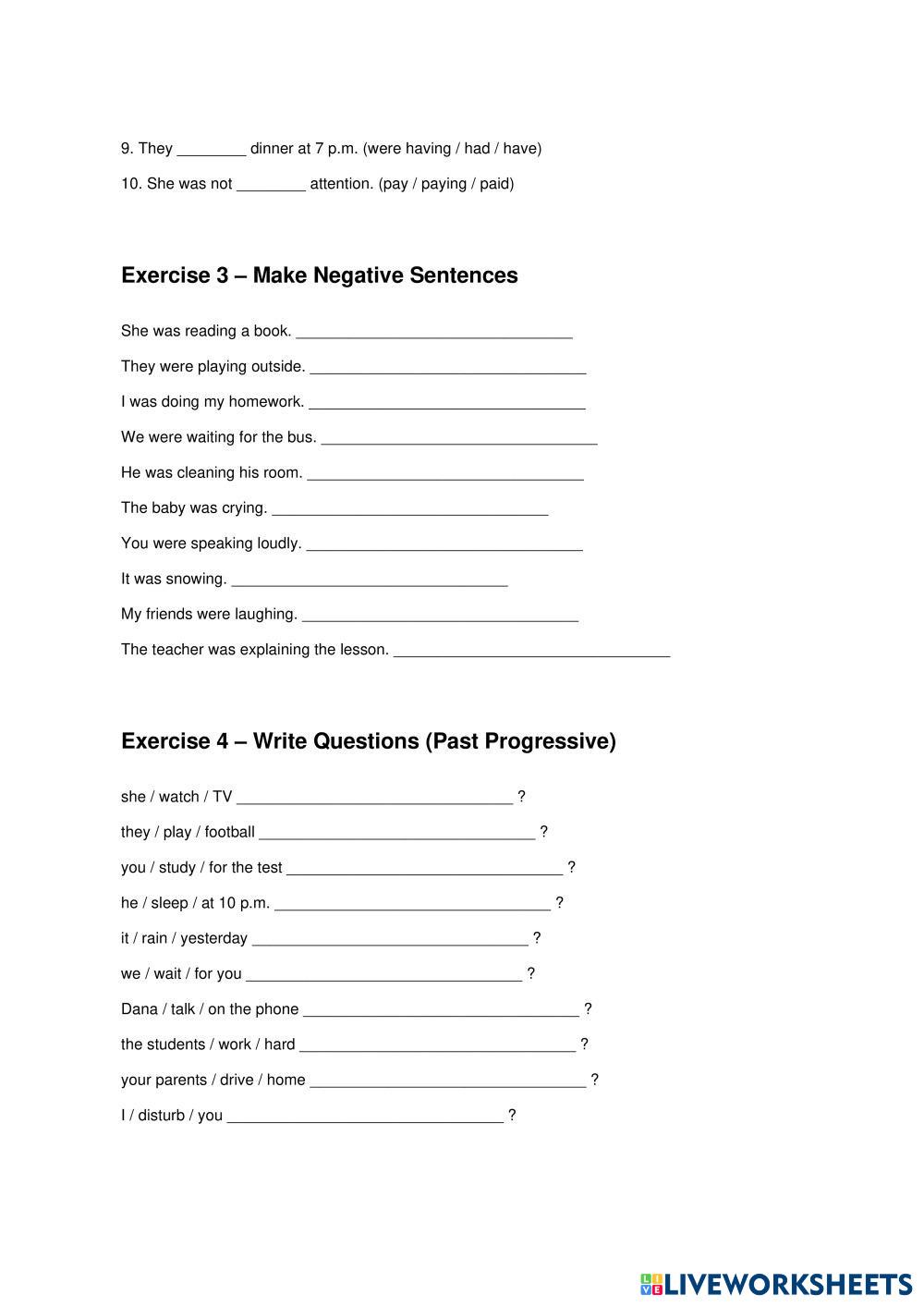 9. They ________ dinner at 7 p.m. (were having / had / have)

10. She was not ________ attention. (pay / paying / paid)

Exercise 3 – Make Negative Sentences

She was reading a book. ________________________________

They were playing outside. ________________________________

I was doing my homework. ________________________________

We were waiting for the bus. ________________________________

He was cleaning his room. ________________________________

The baby was crying. ________________________________

You were speaking loudly. ________________________________

It was snowing. ________________________________

My friends were laughing. ________________________________

The teacher was explaining the lesson. ________________________________

Exercise 4 – Write Questions (Past Progressive)

she / watch / TV ________________________________ ?

they / play / football ________________________________ ?

you / study / for the test ________________________________ ?

he / sleep / at 10 p.m. ________________________________ ?

it / rain / yesterday ________________________________ ?

we / wait / for you ________________________________ ?

Dana / talk / on the phone ________________________________ ?

the students / work / hard ________________________________ ?

your parents / drive / home ________________________________ ?

I / disturb / you ________________________________ ?

LIVEWORKSHEETS